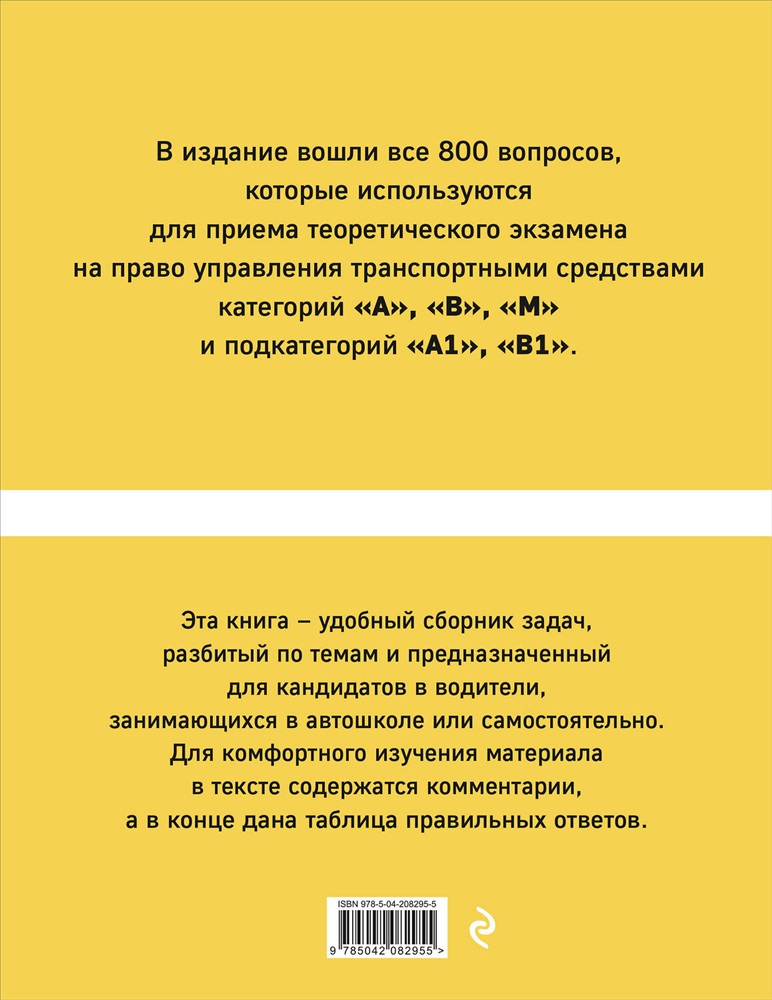 В издание вошли все 800 вопросов, которые используются для приема теоретического экзамена на право управления транспортными средствами категорий «A», «B», «M» и подкатегорий «A1», «B1».

Эта книга – удобный сборник задач, разбитый по темам и предназначенный для кандидатов в водители, занимающихся в автошколе или самостоятельно. Для комфортного изучения материала в тексте содержатся комментарии, а в конце дана таблица правильных ответов.

ISBN 978-5-04-208295-5

9 785042 082955 >